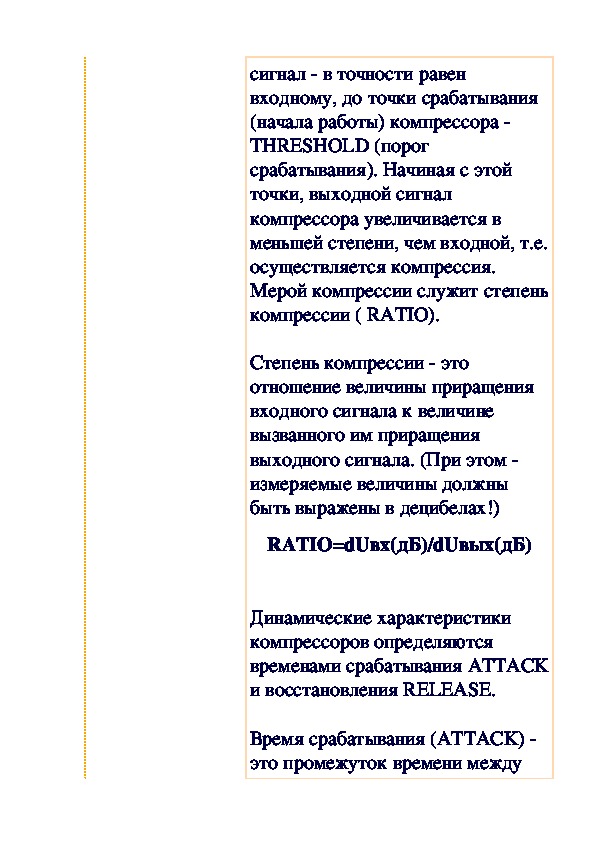 сигнал - в точности равен входному, до точки срабатывания (начала работы) компрессора - THRESHOLD (порог срабатывания). Начиная с этой точки, выходной сигнал компрессора увеличивается в меньшей степени, чем входной, т.е. осуществляется компрессия. Мерой компрессии служит степень компрессии ( RATIO).

Степень компрессии - это отношение величины приращения входного сигнала к величине вызванного им приращения выходного сигнала. (При этом - измеряемые величины должны быть выражены в децибелах!)

RATIO=dUвх(дБ)/dUвых(дБ)

Динамические характеристики компрессоров определяются временами срабатывания ATTACK и восстановления RELEASE.

Время срабатывания (ATTACK) - это промежуток времени между